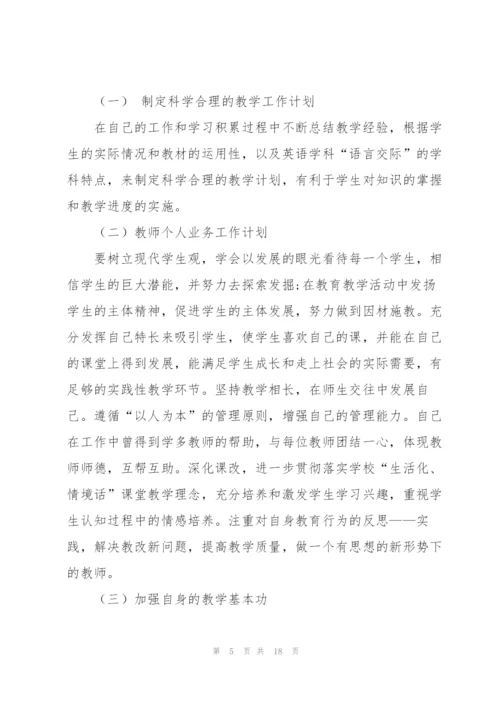 （一） 制定科学合理的教学工作计划

在自己的工作和学习积累过程中不断总结教学经验，根据学生的实际情况和教材的运用性，以及英语学科“语言交际”的学科特点，来制定科学合理的教学计划，有利于学生对知识的掌握和教学进度的实施。

（二）教师个人业务工作计划

要树立现代学生观，学会以发展的眼光看待每一个学生，相信学生的巨大潜能，并努力去探索发掘;在教育教学活动中发扬学生的主体精神，促进学生的主体发展，努力做到因材施教。充分发挥自己特长来吸引学生，使学生喜欢自己的课，并能在自己的课堂上得到发展，能满足学生成长和走上社会的实际需要，有足够的实践性教学环节。坚持教学相长，在师生交往中发展自己。遵循“以人为本”的管理原则，增强自己的管理能力。自己在工作中曾得到学多教师的帮助，与每位教师团结一心，体现教师师德，互帮互助。深化课改，进一步贯彻落实学校“生活化、情境话”课堂教学理念，充分培养和激发学生学习兴趣，重视学生认知过程中的情感培养。注重对自身教育行为的反思——实践，解决教改新问题，提高教学质量，做一个有思想的新形势下的教师。

（三）加强自身的教学基本功

第 5 页 共 18 页